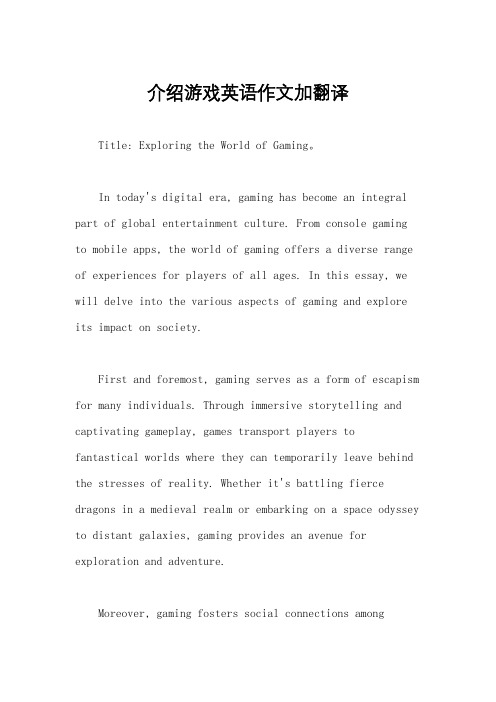 介绍游戏英语作文加翻译

Title: Exploring the World of Gaming。

In today's digital era, gaming has become an integral part of global entertainment culture. From console gaming to mobile apps, the world of gaming offers a diverse range of experiences for players of all ages. In this essay, we will delve into the various aspects of gaming and explore its impact on society.

First and foremost, gaming serves as a form of escapism for many individuals. Through immersive storytelling and captivating gameplay, games transport players to fantastical worlds where they can temporarily leave behind the stresses of reality. Whether it's battling fierce dragons in a medieval realm or embarking on a space odyssey to distant galaxies, gaming provides an avenue for exploration and adventure.

Moreover, gaming fosters social connections among